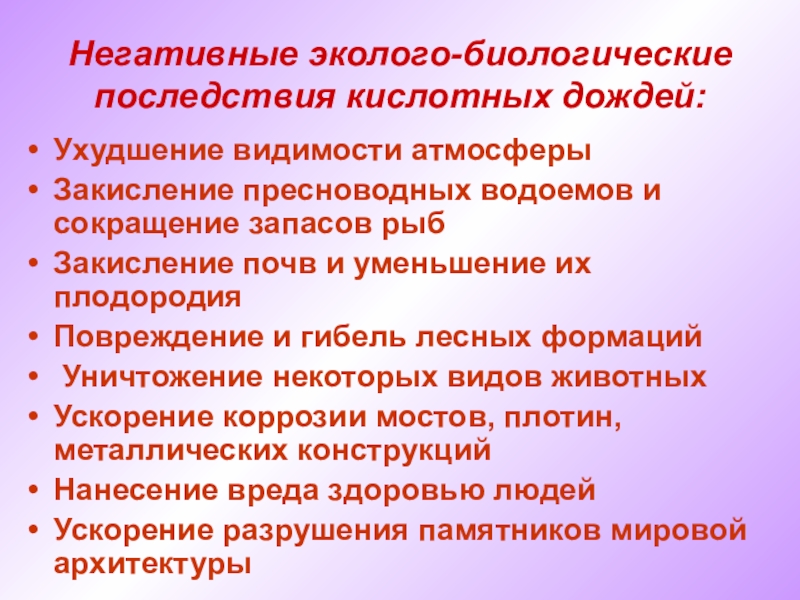 Негативные эколого-биологические последствия кислотных дождей:

• Ухудшение видимости атмосферы
• Закисление пресноводных водоемов и сокращение запасов рыб
• Закисление почв и уменьшение их плодородия
• Повреждение и гибель лесных формаций
• Уничтожение некоторых видов животных
• Ускорение коррозии мостов, плотин, металлических конструкций
• Нанесение вреда здоровью людей
• Ускорение разрушения памятников мировой архитектуры